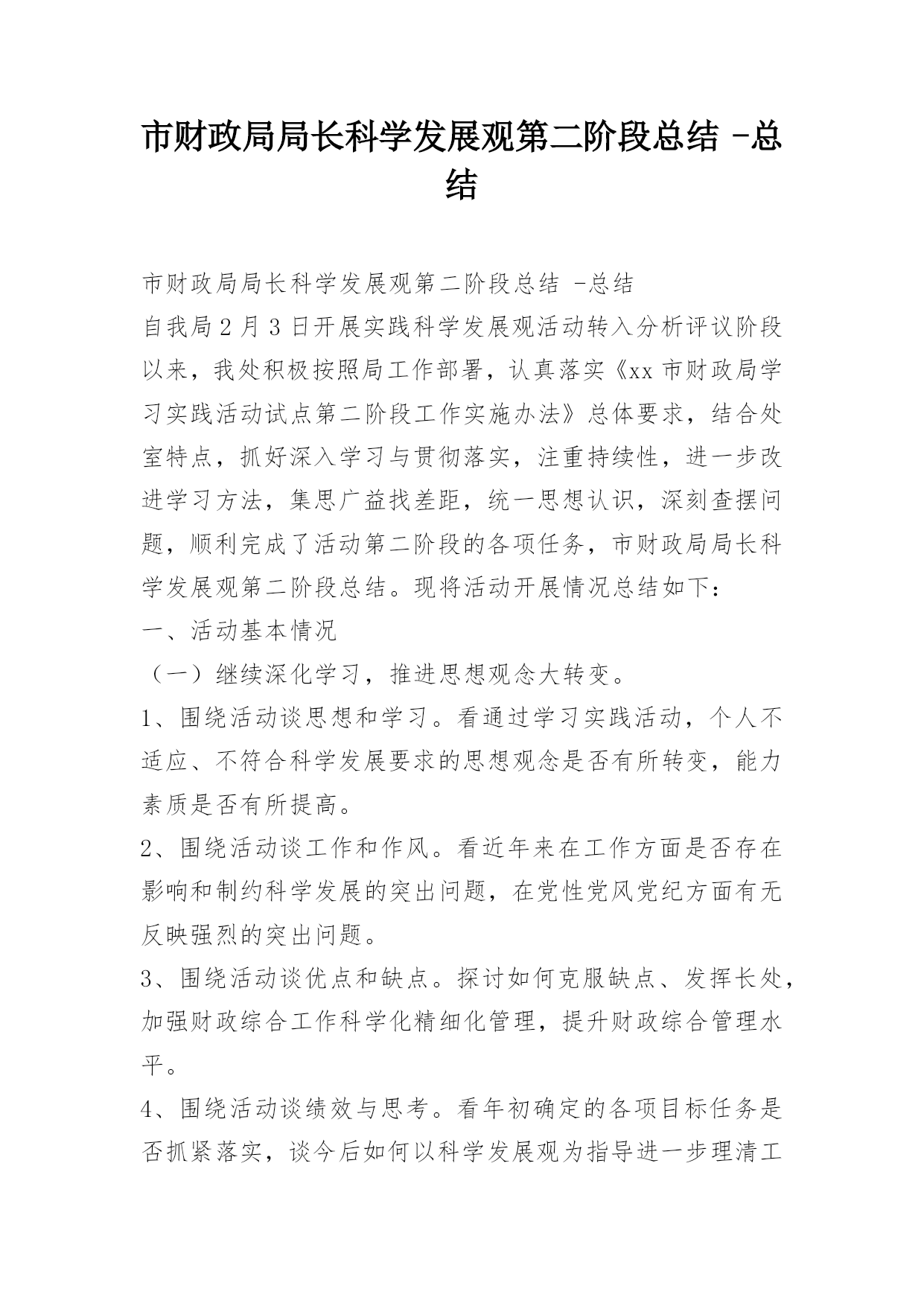 市财政局局长科学发展观第二阶段总结 -总结

市财政局局长科学发展观第二阶段总结 -总结

自我局2月3日开展实践科学发展观活动转入分析评议阶段以来，我处积极按照局工作部署，认真落实《xx市财政局学习实践活动试点第二阶段工作实施办法》总体要求，结合处室特点，抓好深入学习与贯彻落实，注重持续性，进一步改进学习方法，集思广益找差距，统一思想认识，深刻查摆问题，顺利完成了活动第二阶段的各项任务，市财政局局长科学发展观第二阶段总结。现将活动开展情况总结如下：

一、活动基本情况

（一）继续深化学习，推进思想观念大转变。

1、围绕活动谈思想和学习。看通过学习实践活动，个人不适应、不符合科学发展要求的思想观念是否有所转变，能力素质是否有所提高。

2、围绕活动谈工作和作风。看近年来在工作方面是否存在影响和制约科学发展的突出问题，在党性党风党纪方面有无反映强烈的突出问题。

3、围绕活动谈优点和缺点。探讨如何克服缺点、发挥长处，加强财政综合工作科学化精细化管理，提升财政综合管理水平。

4、围绕活动谈绩效与思考。看年初确定的各项目标任务是否抓紧落实，谈今后如何以科学发展观为指导进一步理清工